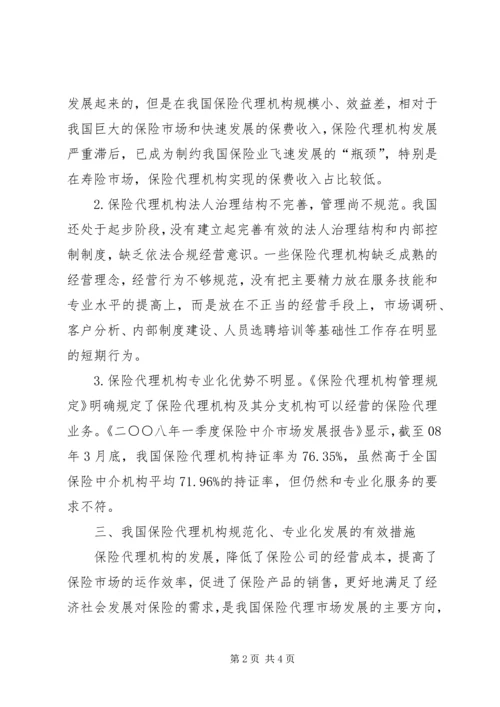 发展起来的，但是在我国保险代理机构规模小、效益差，相对于我国巨大的保险市场和快速发展的保费收入，保险代理机构发展严重滞后，已成为制约我国保险业飞速发展的“瓶颈”，特别是在寿险市场，保险代理机构实现的保费收入占比较低。

2.保险代理机构法人治理结构不完善，管理尚不规范。我国还处于起步阶段，没有建立起完善有效的法人治理结构和内部控制制度，缺乏依法合规经营意识。一些保险代理机构缺乏成熟的经营理念，经营行为不够规范，没有把主要精力放在服务技能和专业水平的提高上，而是放在不正当的经营手段上，市场调研、客户分析、内部制度建设、人员选聘培训等基础性工作存在明显的短期行为。

3.保险代理机构专业化优势不明显。《保险代理机构管理规定》明确规定了保险代理机构及其分支机构可以经营的保险代理业务。《二〇〇八年一季度保险中介市场发展报告》显示，截至08年3月底，我国保险代理机构持证率为76.35%，虽然高于全国保险中介机构平均71.96%的持证率，但仍然和专业化服务的要求不符。

三、我国保险代理机构规范化、专业化发展的有效措施

保险代理机构的发展，降低了保险公司的经营成本，提高了保险市场的运作效率，促进了保险产品的销售，更好地满足了经济社会发展对保险的需求，是我国保险代理市场发展的主要方向，

第2页 共4页